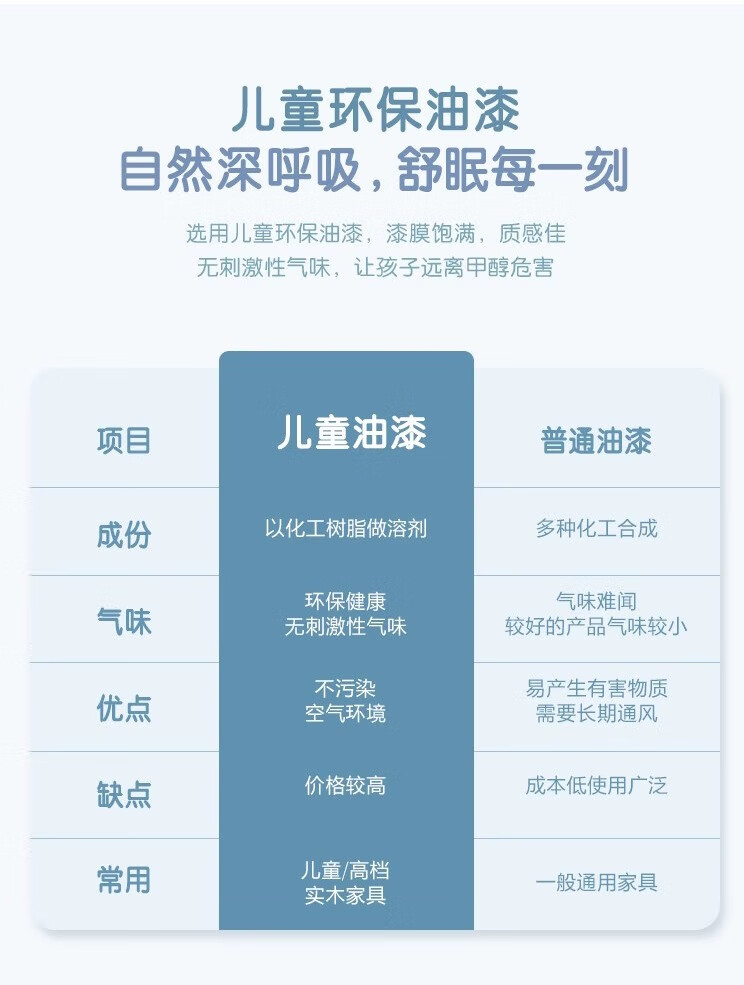 儿童环保油漆
自然深呼吸，舒眠每一刻

选用儿童环保油漆，漆膜饱满，质感佳
无刺激性气味，让孩子远离甲醇危害

| 项目 | 儿童油漆 | 普通油漆 |
|---|---|---|
| 成份 | 以化工树脂做溶剂 | 多种化工合成 |
| 气味 | 环保健康 无刺激性气味 | 气味难闻 较好的产品气味较小 |
| 优点 | 不污染 空气环境 | 易产生有害物质 需要长期通风 |
| 缺点 | 价格较高 | 成本低使用广泛 |
| 常用 | 儿童/高档 实木家具 | 一般通用家具 |